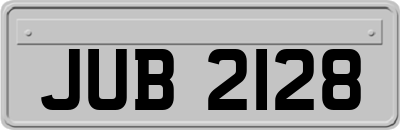 JUB 2128